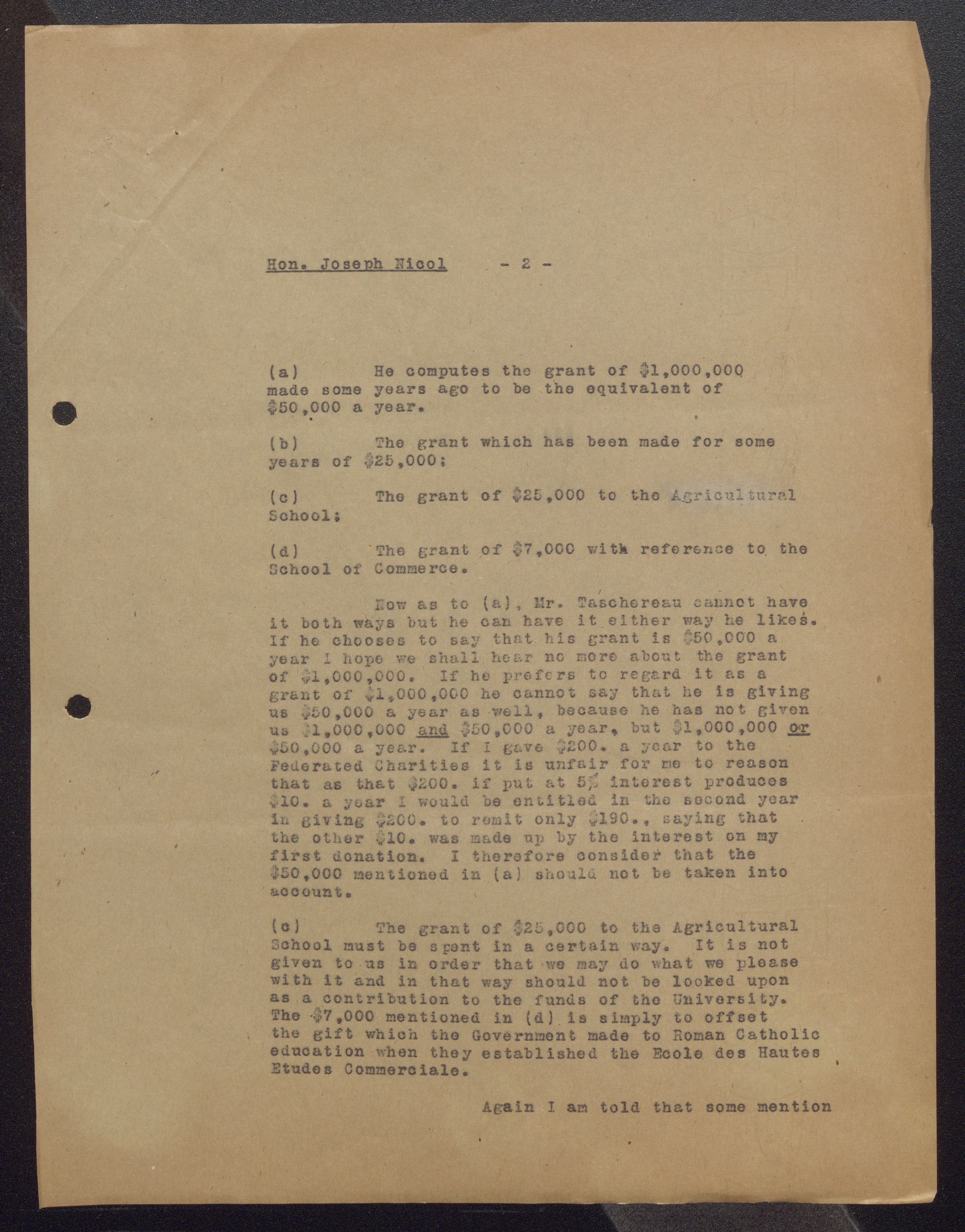 Hon. Joseph Nicol - 2 -

(a) He computes the grant of \$1,000,000 made some years ago to be the equivalent of \$50,000 a year.

(b) The grant which has been made for some years of \$25,000;

(c) The grant of \$25,000 to the Agricultural School;

(d) The grant of \$7,000 with reference to the School of Commerce.

Now as to (a), Mr. Taschereau cannot have it both ways but he can have it either way he likes. If he chooses to say that his grant is \$50,000 a year I hope we shall hear no more about the grant of \$1,000,000. If he prefers to regard it as a grant of \$1,000,000 he cannot say that he is giving us \$50,000 a year as well, because he has not given us \$1,000,000 and \$50,000 a year, but \$1,000,000 or \$50,000 a year. If I gave \$200. a year to the Federated Charities it is unfair for me to reason that as that \$200. if put at 5% interest produces \$10. a year I would be entitled in the second year in giving \$200. to remit only \$190., saying that the other \$10. was made up by the interest on my first donation. I therefore consider that the \$50,000 mentioned in (a) should not be taken into account.

(c) The grant of \$25,000 to the Agricultural School must be spent in a certain way. It is not given to us in order that we may do what we please with it and in that way should not be looked upon as a contribution to the funds of the University. The \$7,000 mentioned in (d) is simply to offset the gift which the Government made to Roman Catholic education when they established the Ecole des Hautes Etudes Commerciale.

Again I am told that some mention